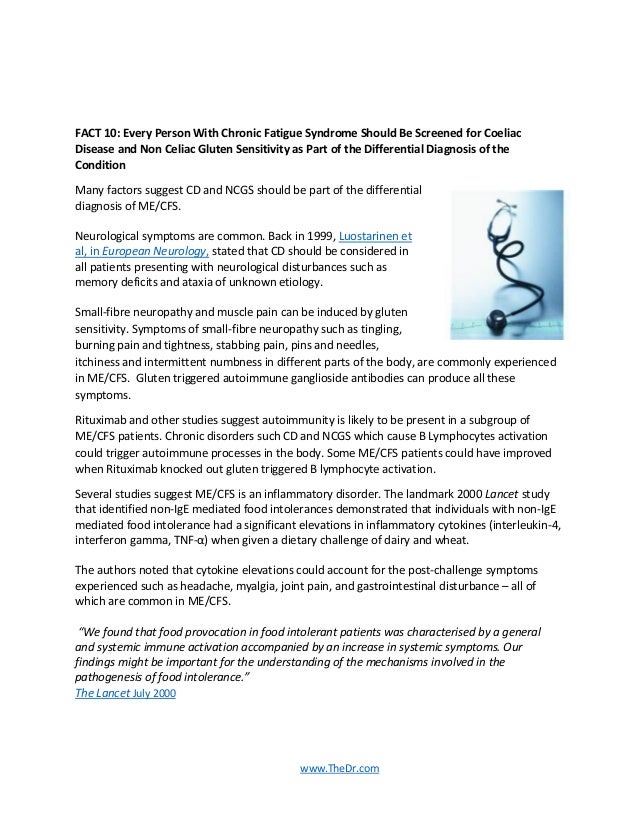 FACT 10: Every Person With Chronic Fatigue Syndrome Should Be Screened for Coeliac Disease and Non Celiac Gluten Sensitivity as Part of the Differential Diagnosis of the Condition

Many factors suggest CD and NCGS should be part of the differential diagnosis of ME/CFS.

Neurological symptoms are common. Back in 1999, Luostarinen et al, in European Neurology, stated that CD should be considered in all patients presenting with neurological disturbances such as memory deficits and ataxia of unknown etiology.

Small-fibre neuropathy and muscle pain can be induced by gluten sensitivity. Symptoms of small-fibre neuropathy such as tingling, burning pain and tightness, stabbing pain, pins and needles, itchiness and intermittent numbness in different parts of the body, are commonly experienced in ME/CFS. Gluten triggered autoimmune ganglioside antibodies can produce all these symptoms.

Rituximab and other studies suggest autoimmunity is likely to be present in a subgroup of ME/CFS patients. Chronic disorders such CD and NCGS which cause B Lymphocytes activation could trigger autoimmune processes in the body. Some ME/CFS patients could have improved when Rituximab knocked out gluten triggered B lymphocyte activation.

Several studies suggest ME/CFS is an inflammatory disorder. The landmark 2000 Lancet study that identified non-IgE mediated food intolerances demonstrated that individuals with non-IgE mediated food intolerance had a significant elevations in inflammatory cytokines (interleukin-4, interferon gamma, TNF-α) when given a dietary challenge of dairy and wheat.

The authors noted that cytokine elevations could account for the post-challenge symptoms experienced such as headache, myalgia, joint pain, and gastrointestinal disturbance – all of which are common in ME/CFS.

"We found that food provocation in food intolerant patients was characterised by a general and systemic immune activation accompanied by an increase in systemic symptoms. Our findings might be important for the understanding of the mechanisms involved in the pathogenesis of food intolerance."
The Lancet July 2000

www.TheDr.com